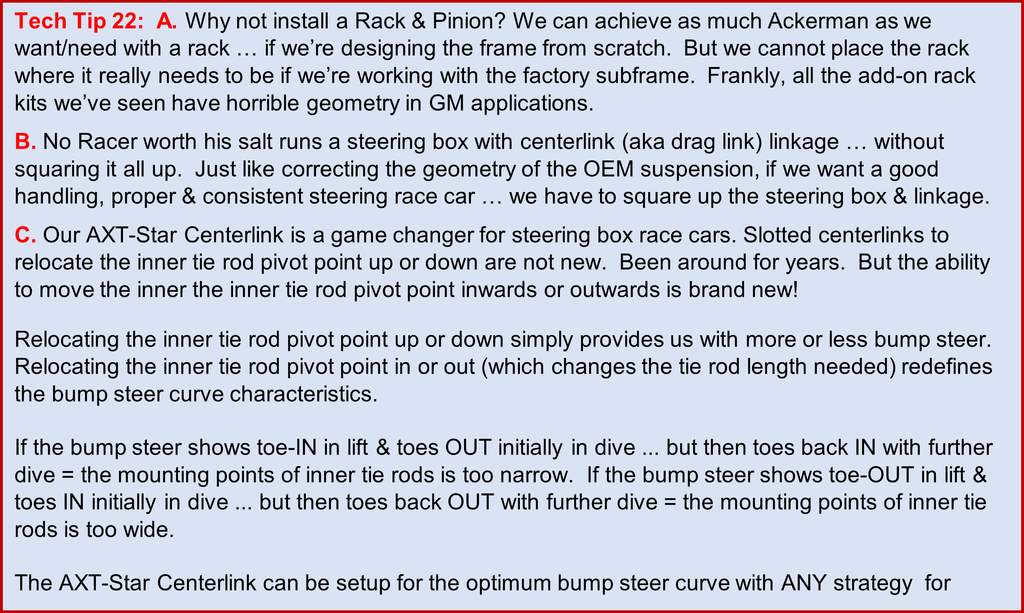 Tech Tip 22: A. Why not install a Rack & Pinion? We can achieve as much Ackerman as we want/need with a rack … if we're designing the frame from scratch. But we cannot place the rack where it really needs to be if we're working with the factory subframe. Frankly, all the add-on rack kits we've seen have horrible geometry in GM applications.

B. No Racer worth his salt runs a steering box with centerlink (aka drag link) linkage … without squaring it all up. Just like correcting the geometry of the OEM suspension, if we want a good handling, proper & consistent steering race car … we have to square up the steering box & linkage.

C. Our AXT-Star Centerlink is a game changer for steering box race cars. Slotted centerlinks to relocate the inner tie rod pivot point up or down are not new. Been around for years. But the ability to move the inner the inner tie rod pivot point inwards or outwards is brand new!

Relocating the inner tie rod pivot point up or down simply provides us with more or less bump steer. Relocating the inner tie rod pivot point in or out (which changes the tie rod length needed) redefines the bump steer curve characteristics.

If the bump steer shows toe-IN in lift & toes OUT initially in dive ... but then toes back IN with further dive = the mounting points of inner tie rods is too narrow. If the bump steer shows toe-OUT in lift & toes IN initially in dive ... but then toes back OUT with further dive = the mounting points of inner tie rods is too wide.

The AXT-Star Centerlink can be setup for the optimum bump steer curve with ANY strategy for